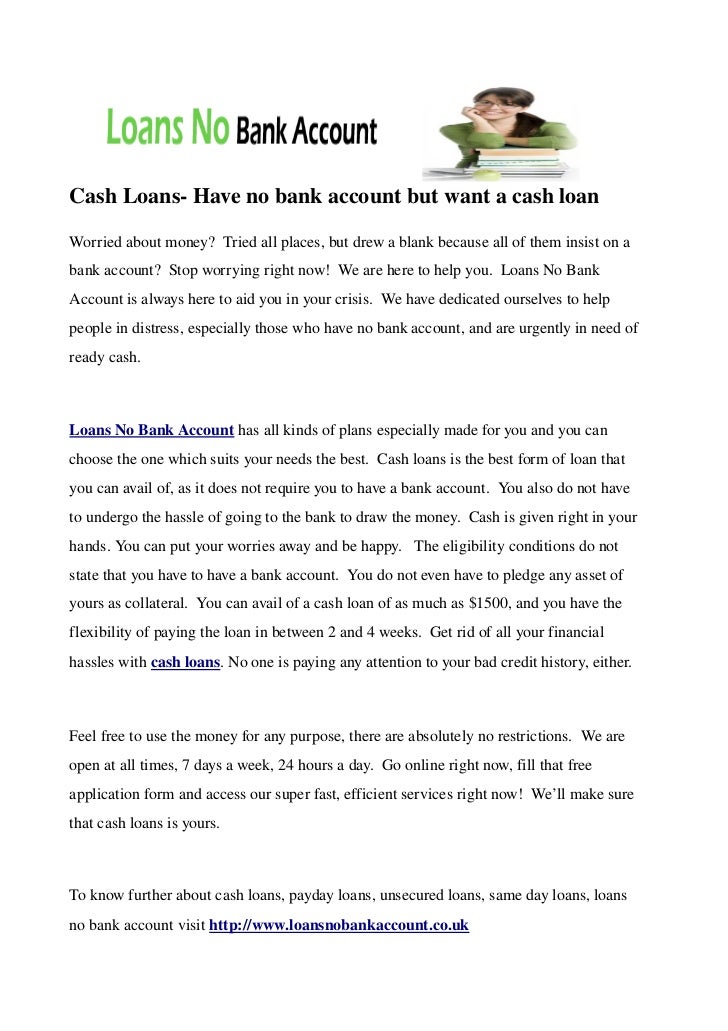 Loans No Bank Account

Cash Loans- Have no bank account but want a cash loan

Worried about money? Tried all places, but drew a blank because all of them insist on a bank account? Stop worrying right now! We are here to help you. Loans No Bank Account is always here to aid you in your crisis. We have dedicated ourselves to help people in distress, especially those who have no bank account, and are urgently in need of ready cash.

Loans No Bank Account has all kinds of plans especially made for you and you can choose the one which suits your needs the best. Cash loans is the best form of loan that you can avail of, as it does not require you to have a bank account. You also do not have to undergo the hassle of going to the bank to draw the money. Cash is given right in your hands. You can put your worries away and be happy. The eligibility conditions do not state that you have to have a bank account. You do not even have to pledge any asset of yours as collateral. You can avail of a cash loan of as much as $1500, and you have the flexibility of paying the loan in between 2 and 4 weeks. Get rid of all your financial hassles with cash loans. No one is paying any attention to your bad credit history, either.

Feel free to use the money for any purpose, there are absolutely no restrictions. We are open at all times, 7 days a week, 24 hours a day. Go online right now, fill that free application form and access our super fast, efficient services right now! We'll make sure that cash loans is yours.

To know further about cash loans, payday loans, unsecured loans, same day loans, loans no bank account visit http://www.loansnobankaccount.co.uk